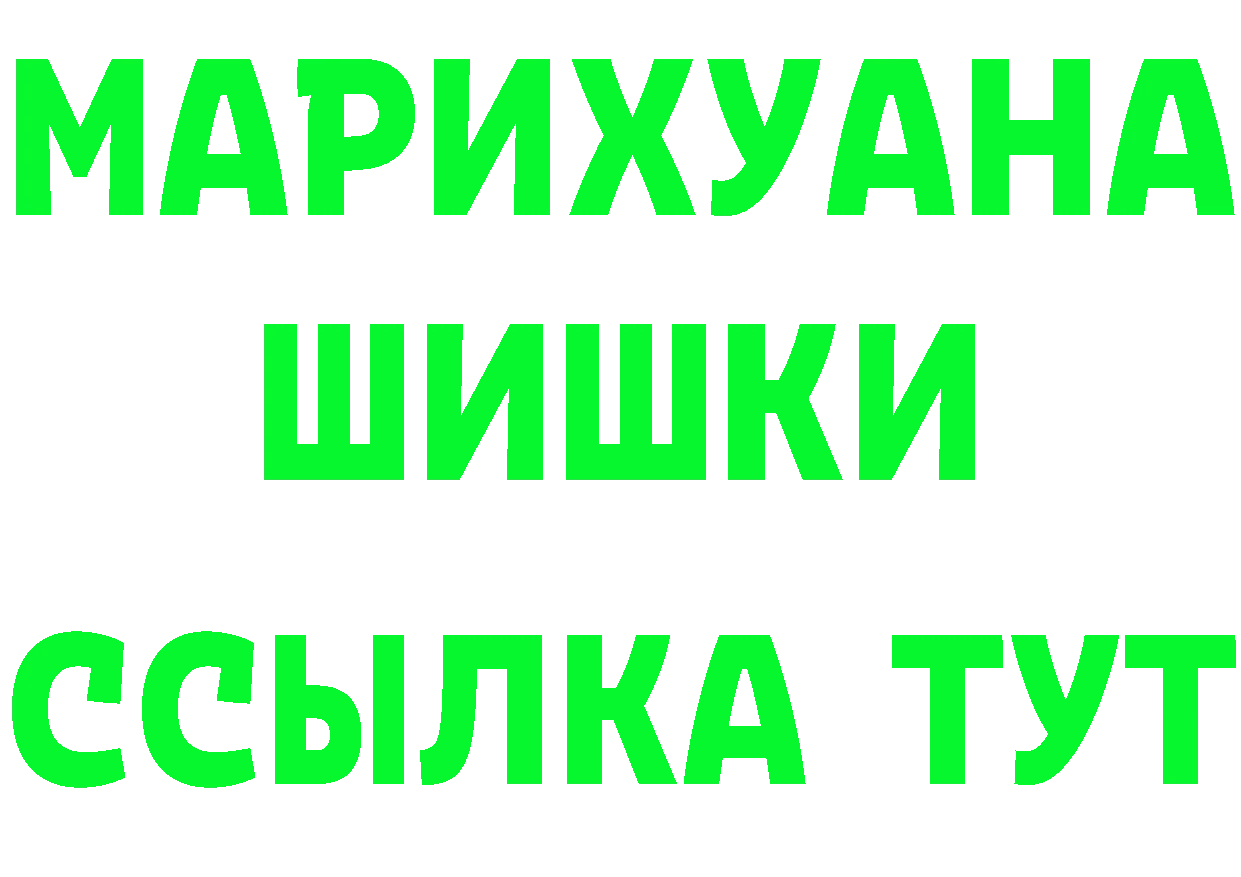 МАРИХУАНА
ШИШКИ
ССЫЛКА ТУТ